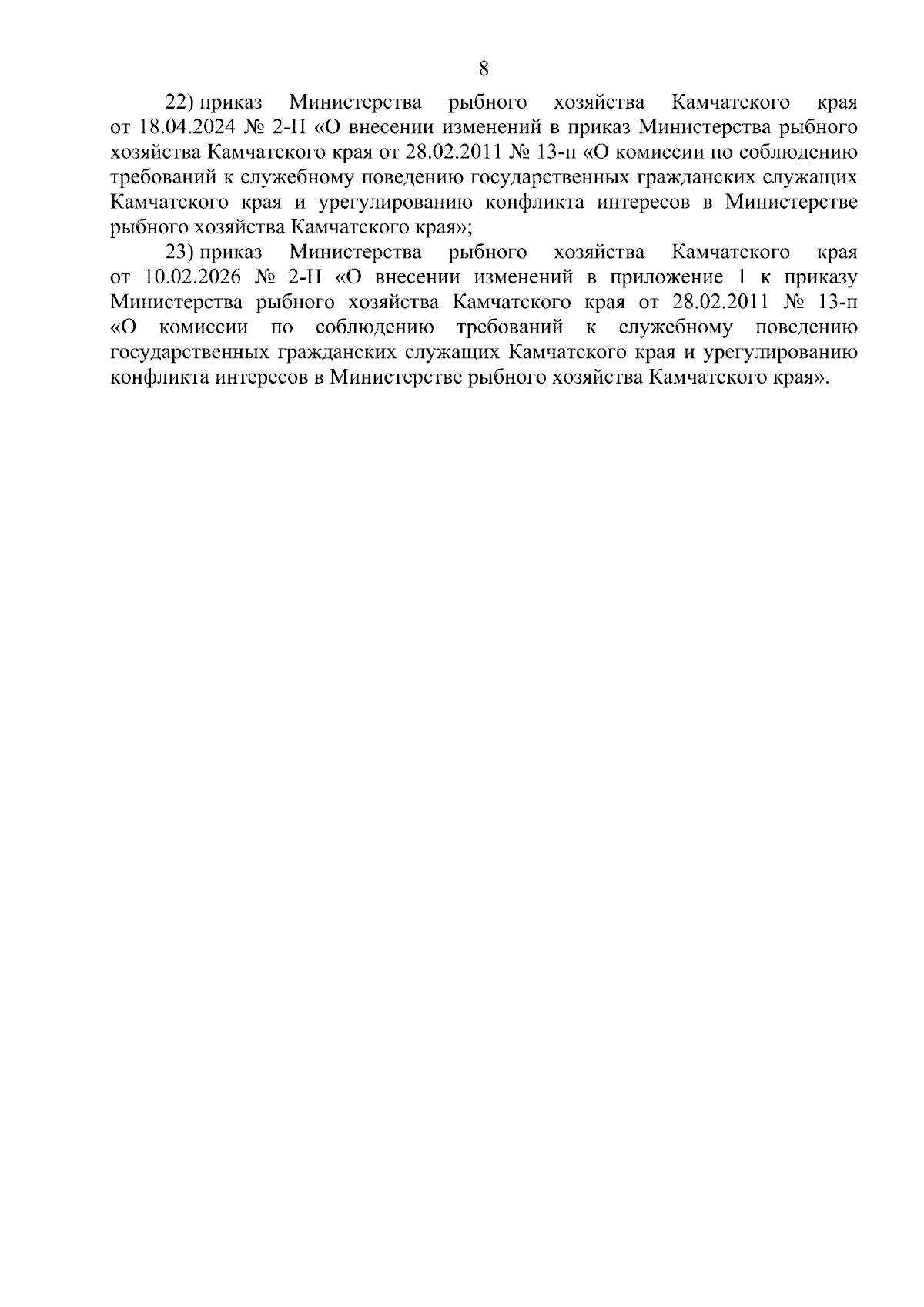 8

22) приказ Министерства рыбного хозяйства Камчатского края от 18.04.2024 № 2-Н «О внесении изменений в приказ Министерства рыбного хозяйства Камчатского края от 28.02.2011 № 13-п «О комиссии по соблюдению требований к служебному поведению государственных гражданских служащих Камчатского края и урегулированию конфликта интересов в Министерстве рыбного хозяйства Камчатского края»;

23) приказ Министерства рыбного хозяйства Камчатского края от 10.02.2026 № 2-Н «О внесении изменений в приложение 1 к приказу Министерства рыбного хозяйства Камчатского края от 28.02.2011 № 13-п «О комиссии по соблюдению требований к служебному поведению государственных гражданских служащих Камчатского края и урегулированию конфликта интересов в Министерстве рыбного хозяйства Камчатского края».